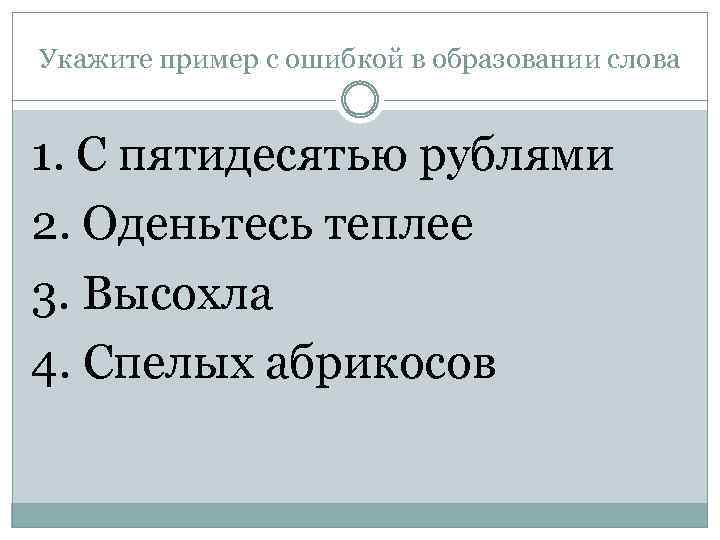 Укажите пример с ошибкой в образовании слова

1. С пятидесятью рублями
2. Оденьтесь теплее
3. Высохла
4. Спелых абрикосов